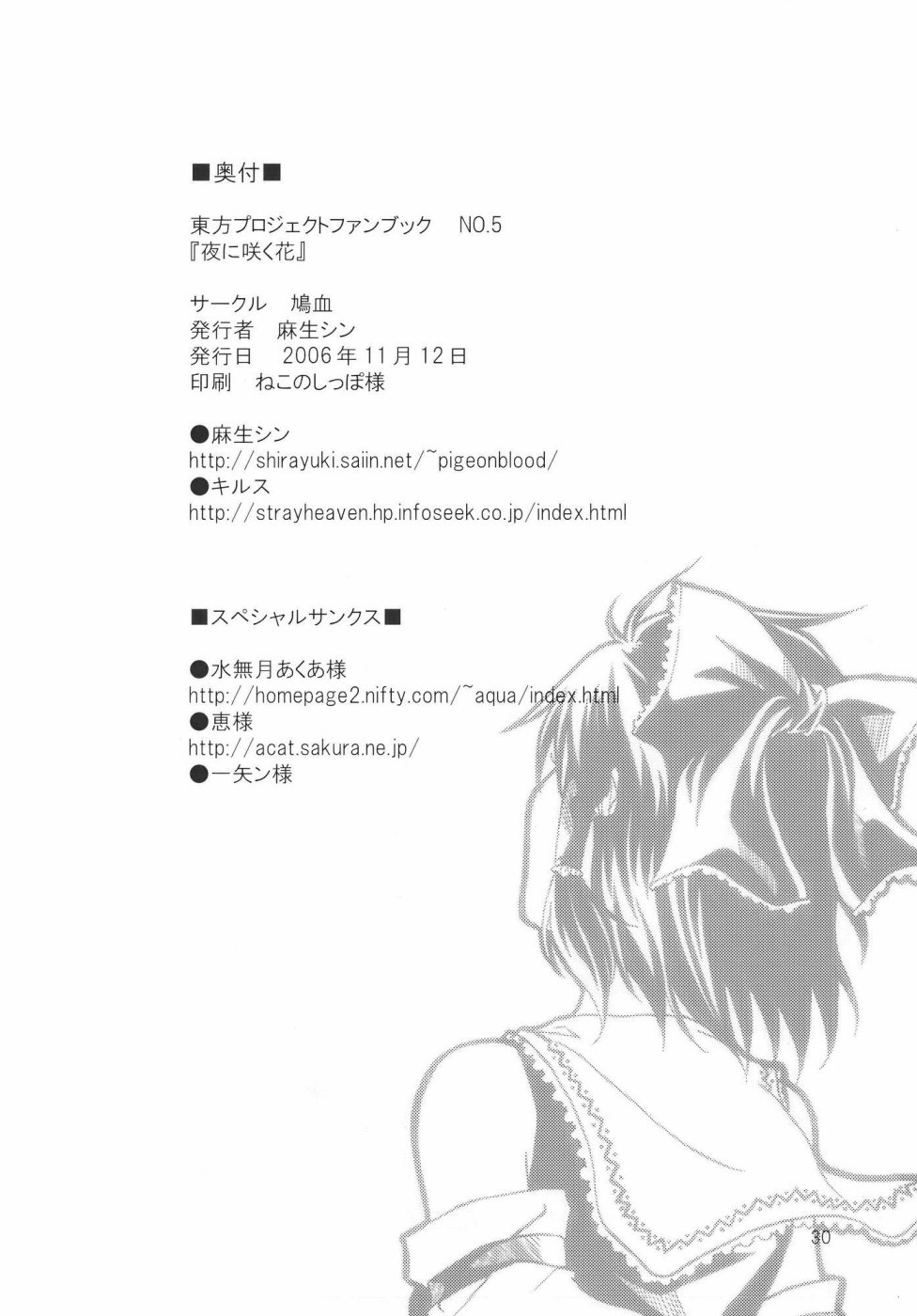 ■奥付■

東方プロジェクトファンブック　NO.5
『夜に咲く花』

サークル　鳩血
発行者　麻生シン
発行日　2006年11月12日
印刷　ねこのしっぽ様

●麻生シン
http://shirayuki.saiin.net/~pigeonblood/
●キルス
http://strayheaven.hp.infoseek.co.jp/index.html

■スペシャルサンクス■

●水無月あくあ様
http://homepage2.nifty.com/~aqua/index.html
●恵様
http://acat.sakura.ne.jp/
●一矢ン様

30